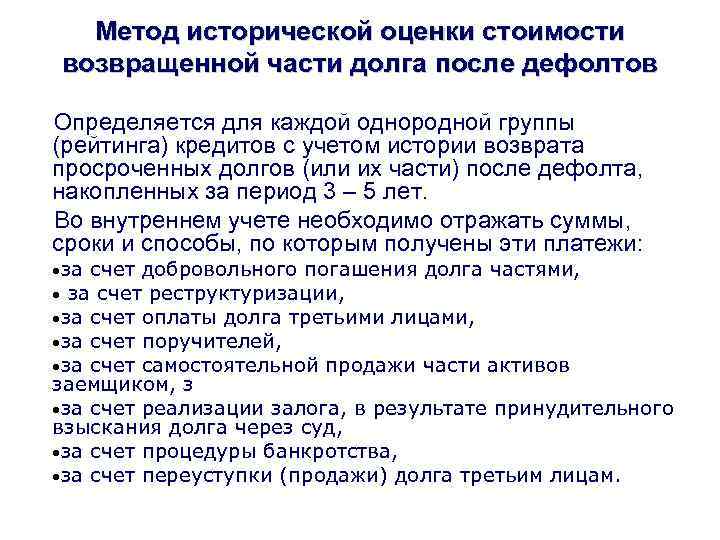 Метод исторической оценки стоимости возвращенной части долга после дефолтов

Определяется для каждой однородной группы (рейтинга) кредитов с учетом истории возврата просроченных долгов (или их части) после дефолта, накопленных за период 3 – 5 лет.

Во внутреннем учете необходимо отражать суммы, сроки и способы, по которым получены эти платежи:

•за счет добровольного погашения долга частями,

• за счет реструктуризации,

•за счет оплаты долга третьими лицами,

•за счет поручителей,

•за счет самостоятельной продажи части активов заемщиком, з

•за счет реализации залога, в результате принудительного взыскания долга через суд,

•за счет процедуры банкротства,

•за счет переуступки (продажи) долга третьим лицам.